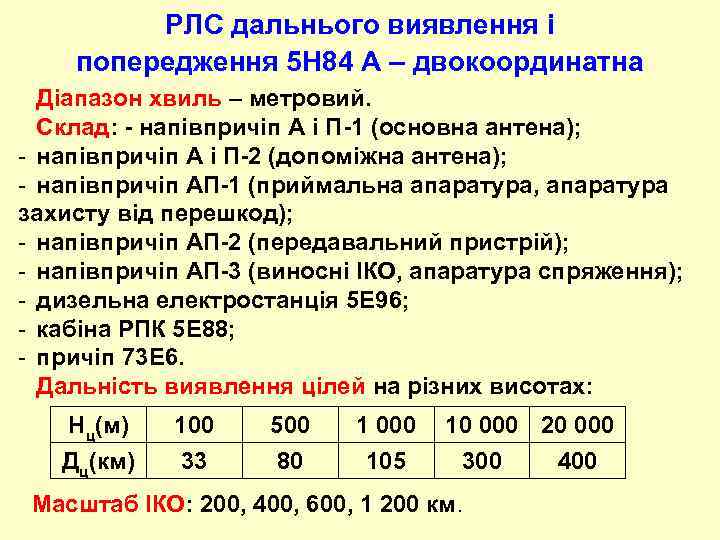 РЛС дальнього виявлення і попередження 5Н84 А – двокоординатна

Діапазон хвиль – метровий.

Склад: - напівпричіп А і П-1 (основна антена);
- напівпричіп А і П-2 (допоміжна антена);
- напівпричіп АП-1 (приймальна апаратура, апаратура захисту від перешкод);
- напівпричіп АП-2 (передавальний пристрій);
- напівпричіп АП-3 (виносні ІКО, апаратура спряження);
- дизельна електростанція 5Е96;
- кабіна РПК 5Е88;
- причіп 73Е6.

Дальність виявлення цілей на різних висотах:

| $Н_ц$(м) | 100 | 500 | 1 000 | 10 000 | 20 000 |
|---|---|---|---|---|---|
| $Д_ц$(км) | 33 | 80 | 105 | 300 | 400 |

Масштаб ІКО: 200, 400, 600, 1 200 км.